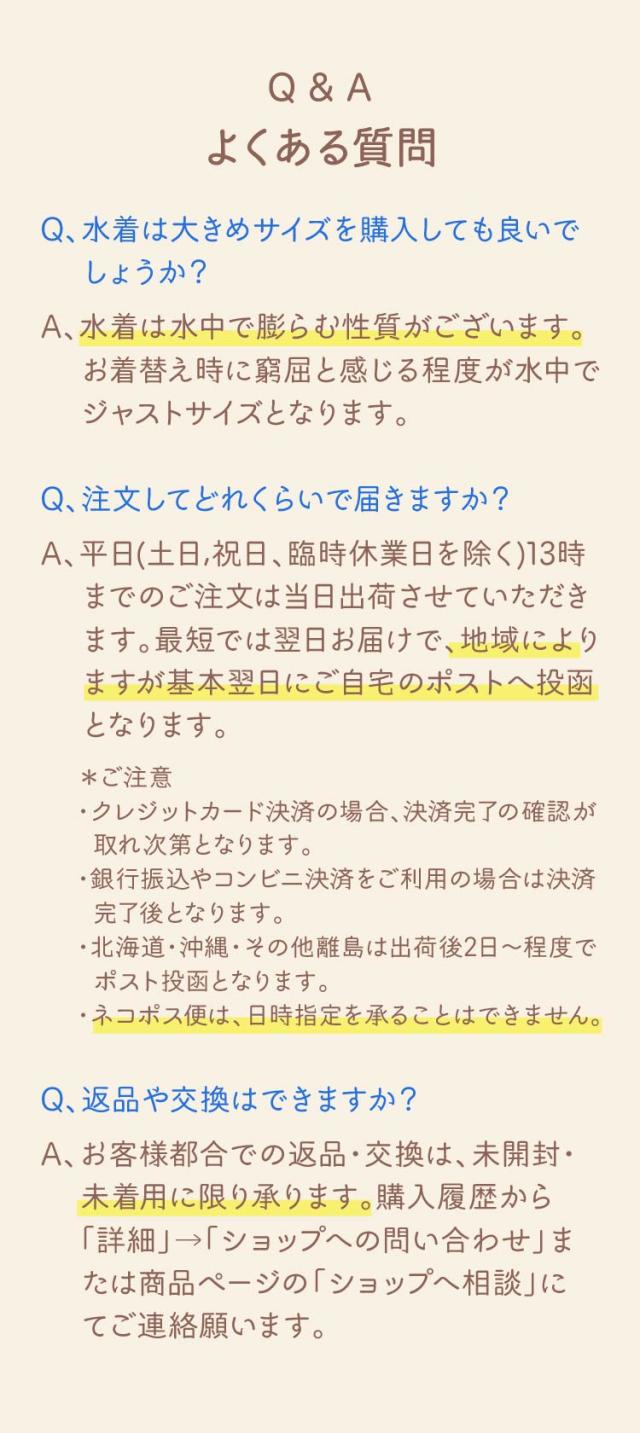 Q & A
よくある質問

Q、水着は大きめサイズを購入しても良いでしょうか？

A、水着は水中で膨らむ性質がございます。お着替え時に窮屈と感じる程度が水中でジャストサイズとなります。

Q、注文してどれくらいで届きますか？

A、平日(土日,祝日、臨時休業日を除く)13時までのご注文は当日出荷させていただきます。最短では翌日お届けで、地域によりますが基本翌日にご自宅のポストへ投函となります。

＊ご注意
・クレジットカード決済の場合、決済完了の確認が取れ次第となります。
・銀行振込やコンビニ決済をご利用の場合は決済完了後となります。
・北海道・沖縄・その他離島は出荷後2日～程度でポスト投函となります。
・ネコポス便は、日時指定を承ることはできません。

Q、返品や交換はできますか？

A、お客様都合での返品・交換は、未開封・未着用に限り承ります。購入履歴から「詳細」→「ショップへの問い合わせ」または商品ページの「ショップへ相談」にてご連絡願います。